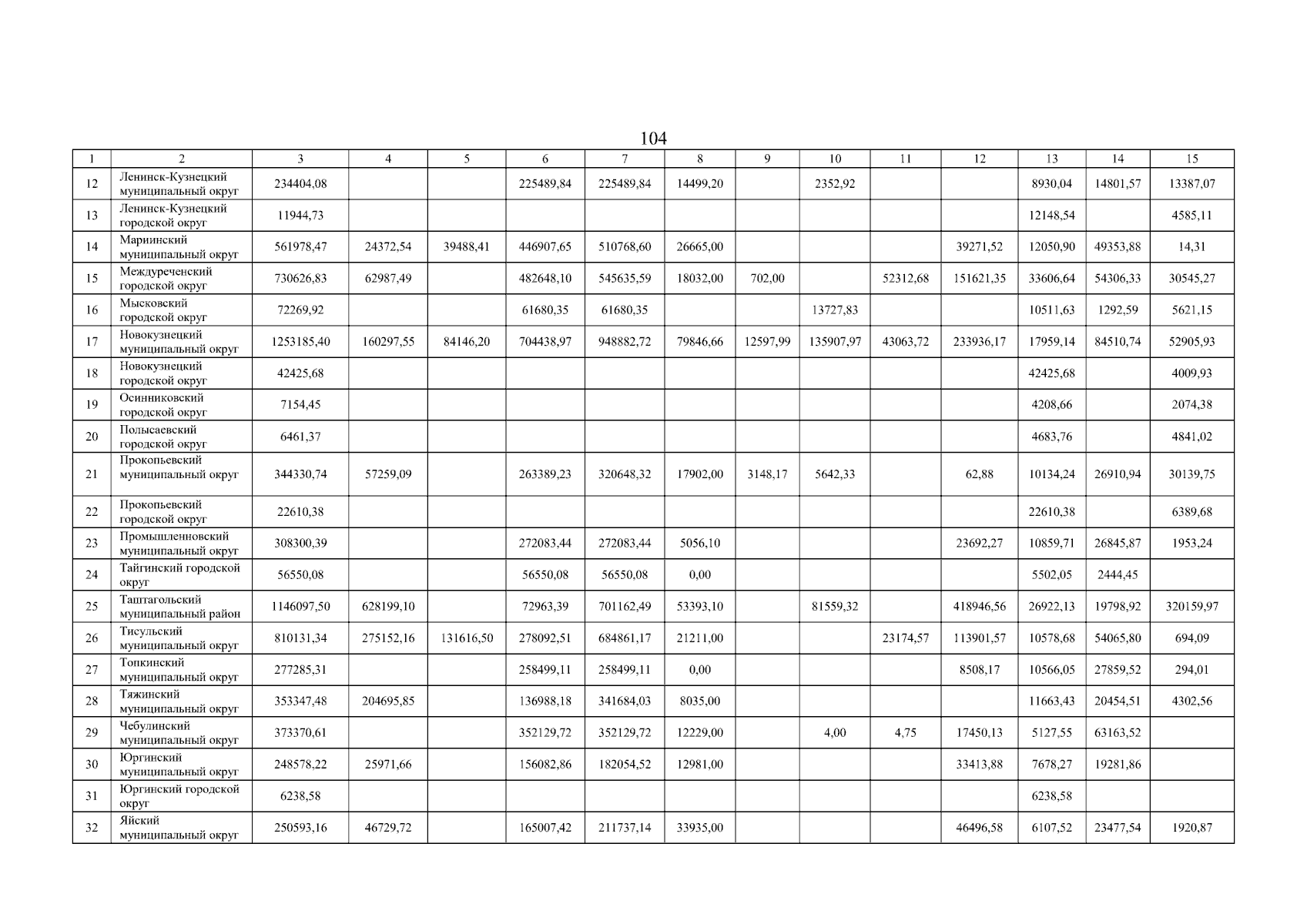 104

| 1 | 2 | 3 | 4 | 5 | 6 | 7 | 8 | 9 | 10 | 11 | 12 | 13 | 14 | 15 |
|---|---|---|---|---|---|---|---|---|---|---|---|---|---|---|
| 12 | Ленинск-Кузнецкий муниципальный округ | 234404,08 |  |  | 225489,84 | 225489,84 | 14499,20 |  | 2352,92 |  |  | 8930,04 | 14801,57 | 13387,07 |
| 13 | Ленинск-Кузнецкий городской округ | 11944,73 |  |  |  |  |  |  |  |  |  | 12148,54 |  | 4585,11 |
| 14 | Мариинский муниципальный округ | 561978,47 | 24372,54 | 39488,41 | 446907,65 | 510768,60 | 26665,00 |  |  |  | 39271,52 | 12050,90 | 49353,88 | 14,31 |
| 15 | Междуреченский городской округ | 730626,83 | 62987,49 |  | 482648,10 | 545635,59 | 18032,00 | 702,00 |  | 52312,68 | 151621,35 | 33606,64 | 54306,33 | 30545,27 |
| 16 | Мысковский городской округ | 72269,92 |  |  | 61680,35 | 61680,35 |  |  | 13727,83 |  |  | 10511,63 | 1292,59 | 5621,15 |
| 17 | Новокузнецкий муниципальный округ | 1253185,40 | 160297,55 | 84146,20 | 704438,97 | 948882,72 | 79846,66 | 12597,99 | 135907,97 | 43063,72 | 233936,17 | 17959,14 | 84510,74 | 52905,93 |
| 18 | Новокузнецкий городской округ | 42425,68 |  |  |  |  |  |  |  |  |  | 42425,68 |  | 4009,93 |
| 19 | Осинниковский городской округ | 7154,45 |  |  |  |  |  |  |  |  |  | 4208,66 |  | 2074,38 |
| 20 | Полысаевский городской округ | 6461,37 |  |  |  |  |  |  |  |  |  | 4683,76 |  | 4841,02 |
| 21 | Прокопьевский муниципальный округ | 344330,74 | 57259,09 |  | 263389,23 | 320648,32 | 17902,00 | 3148,17 | 5642,33 |  | 62,88 | 10134,24 | 26910,94 | 30139,75 |
| 22 | Прокопьевский городской округ | 22610,38 |  |  |  |  |  |  |  |  |  | 22610,38 |  | 6389,68 |
| 23 | Промышленновский муниципальный округ | 308300,39 |  |  | 272083,44 | 272083,44 | 5056,10 |  |  |  | 23692,27 | 10859,71 | 26845,87 | 1953,24 |
| 24 | Тайгинский городской округ | 56550,08 |  |  | 56550,08 | 56550,08 | 0,00 |  |  |  |  | 5502,05 | 2444,45 |  |
| 25 | Таштагольский муниципальный район | 1146097,50 | 628199,10 |  | 72963,39 | 701162,49 | 53393,10 |  | 81559,32 |  | 418946,56 | 26922,13 | 19798,92 | 320159,97 |
| 26 | Тисульский муниципальный округ | 810131,34 | 275152,16 | 131616,50 | 278092,51 | 684861,17 | 21211,00 |  |  | 23174,57 | 113901,57 | 10578,68 | 54065,80 | 694,09 |
| 27 | Топкинский муниципальный округ | 277285,31 |  |  | 258499,11 | 258499,11 | 0,00 |  |  |  | 8508,17 | 10566,05 | 27859,52 | 294,01 |
| 28 | Тяжинский муниципальный округ | 353347,48 | 204695,85 |  | 136988,18 | 341684,03 | 8035,00 |  |  |  |  | 11663,43 | 20454,51 | 4302,56 |
| 29 | Чебулинский муниципальный округ | 373370,61 |  |  | 352129,72 | 352129,72 | 12229,00 |  | 4,00 | 4,75 | 17450,13 | 5127,55 | 63163,52 |  |
| 30 | Юргинский муниципальный округ | 248578,22 | 25971,66 |  | 156082,86 | 182054,52 | 12981,00 |  |  |  | 33413,88 | 7678,27 | 19281,86 |  |
| 31 | Юргинский городской округ | 6238,58 |  |  |  |  |  |  |  |  |  | 6238,58 |  |  |
| 32 | Яйский муниципальный округ | 250593,16 | 46729,72 |  | 165007,42 | 211737,14 | 33935,00 |  |  |  | 46496,58 | 6107,52 | 23477,54 | 1920,87 |